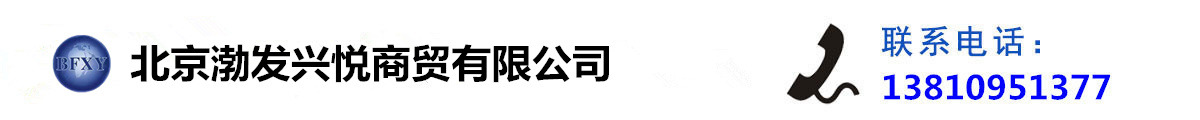 BFXY
北京渤发兴悦商贸有限公司

联系电话：
13810951377